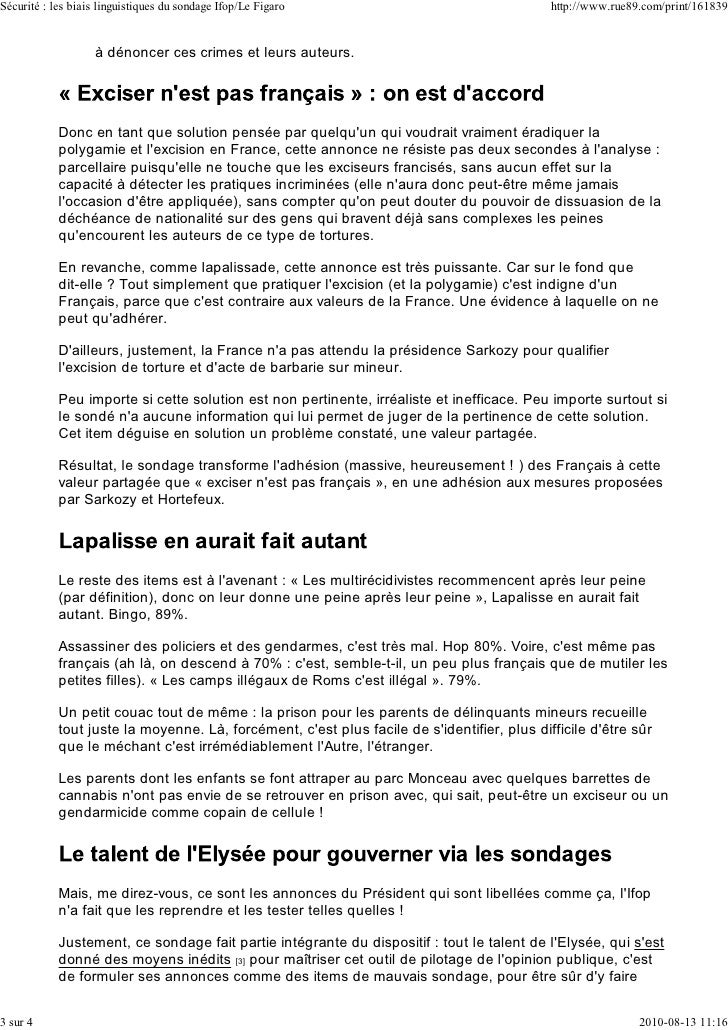 Sécurité : les biais linguistiques du sondage Ifop/Le Figaro http://www.rue89.com/print/161839

à dénoncer ces crimes et leurs auteurs.

« Exciser n'est pas français » : on est d'accord

Donc en tant que solution pensée par quelqu'un qui voudrait vraiment éradiquer la polygamie et l'excision en France, cette annonce ne résiste pas deux secondes à l'analyse : parcellaire puisqu'elle ne touche que les exciseurs francisés, sans aucun effet sur la capacité à détecter les pratiques incriminées (elle n'aura donc peut-être même jamais l'occasion d'être appliquée), sans compter qu'on peut douter du pouvoir de dissuasion de la déchéance de nationalité sur des gens qui bravent déjà sans complexes les peines qu'encourent les auteurs de ce type de tortures.

En revanche, comme lapalissade, cette annonce est très puissante. Car sur le fond que dit-elle ? Tout simplement que pratiquer l'excision (et la polygamie) c'est indigne d'un Français, parce que c'est contraire aux valeurs de la France. Une évidence à laquelle on ne peut qu'adhérer.

D'ailleurs, justement, la France n'a pas attendu la présidence Sarkozy pour qualifier l'excision de torture et d'acte de barbarie sur mineur.

Peu importe si cette solution est non pertinente, irréaliste et inefficace. Peu importe surtout si le sondé n'a aucune information qui lui permet de juger de la pertinence de cette solution. Cet item déguise en solution un problème constaté, une valeur partagée.

Résultat, le sondage transforme l'adhésion (massive, heureusement ! ) des Français à cette valeur partagée que « exciser n'est pas français », en une adhésion aux mesures proposées par Sarkozy et Hortefeux.

Lapalisse en aurait fait autant

Le reste des items est à l'avenant : « Les multirécidivistes recommencent après leur peine (par définition), donc on leur donne une peine après leur peine », Lapalisse en aurait fait autant. Bingo, 89%.

Assassiner des policiers et des gendarmes, c'est très mal. Hop 80%. Voire, c'est même pas français (ah là, on descend à 70% : c'est, semble-t-il, un peu plus français que de mutiler les petites filles). « Les camps illégaux de Roms c'est illégal ». 79%.

Un petit couac tout de même : la prison pour les parents de délinquants mineurs recueille tout juste la moyenne. Là, forcément, c'est plus facile de s'identifier, plus difficile d'être sûr que le méchant c'est irrémédiablement l'Autre, l'étranger.

Les parents dont les enfants se font attraper au parc Monceau avec quelques barrettes de cannabis n'ont pas envie de se retrouver en prison avec, qui sait, peut-être un exciseur ou un gendarmicide comme copain de cellule !

Le talent de l'Elysée pour gouverner via les sondages

Mais, me direz-vous, ce sont les annonces du Président qui sont libellées comme ça, l'Ifop n'a fait que les reprendre et les tester telles quelles !

Justement, ce sondage fait partie intégrante du dispositif : tout le talent de l'Elysée, qui s'est donné des moyens inédits [3] pour maîtriser cet outil de pilotage de l'opinion publique, c'est de formuler ses annonces comme des items de mauvais sondage, pour être sûr d'y faire

3 sur 4 2010-08-13 11:16